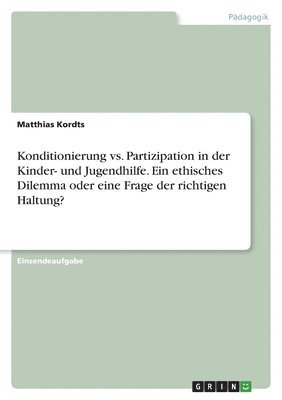 Pädagogik

Matthias Kordts

Konditionierung vs. Partizipation in der Kinder- und Jugendhilfe. Ein ethisches Dilemma oder eine Frage der richtigen Haltung?

Einsendeaufgabe

GRIN